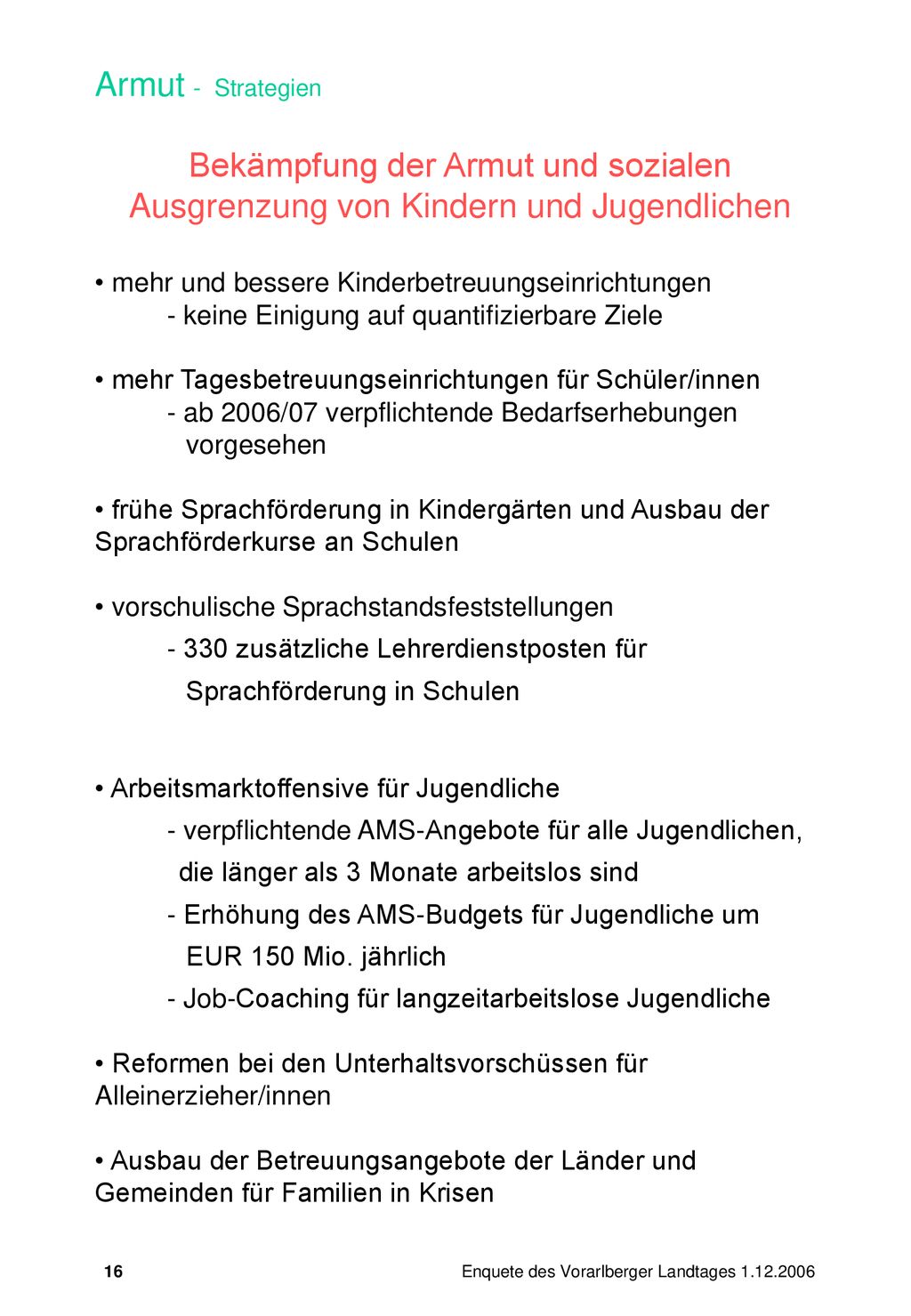 Armut - Strategien

Bekämpfung der Armut und sozialen Ausgrenzung von Kindern und Jugendlichen

• mehr und bessere Kinderbetreuungseinrichtungen
- keine Einigung auf quantifizierbare Ziele

• mehr Tagesbetreuungseinrichtungen für Schüler/innen
- ab 2006/07 verpflichtende Bedarfserhebungen vorgesehen

• frühe Sprachförderung in Kindergärten und Ausbau der Sprachförderkurse an Schulen

• vorschulische Sprachstandsfeststellungen
- 330 zusätzliche Lehrerdienstposten für Sprachförderung in Schulen

• Arbeitsmarktoffensive für Jugendliche
- verpflichtende AMS-Angebote für alle Jugendlichen, die länger als 3 Monate arbeitslos sind
- Erhöhung des AMS-Budgets für Jugendliche um EUR 150 Mio. jährlich
- Job-Coaching für langzeitarbeitslose Jugendliche

• Reformen bei den Unterhaltsvorschüssen für Alleinerzieher/innen

• Ausbau der Betreuungsangebote der Länder und Gemeinden für Familien in Krisen

16

Enquete des Vorarlberger Landtages 1.12.2006